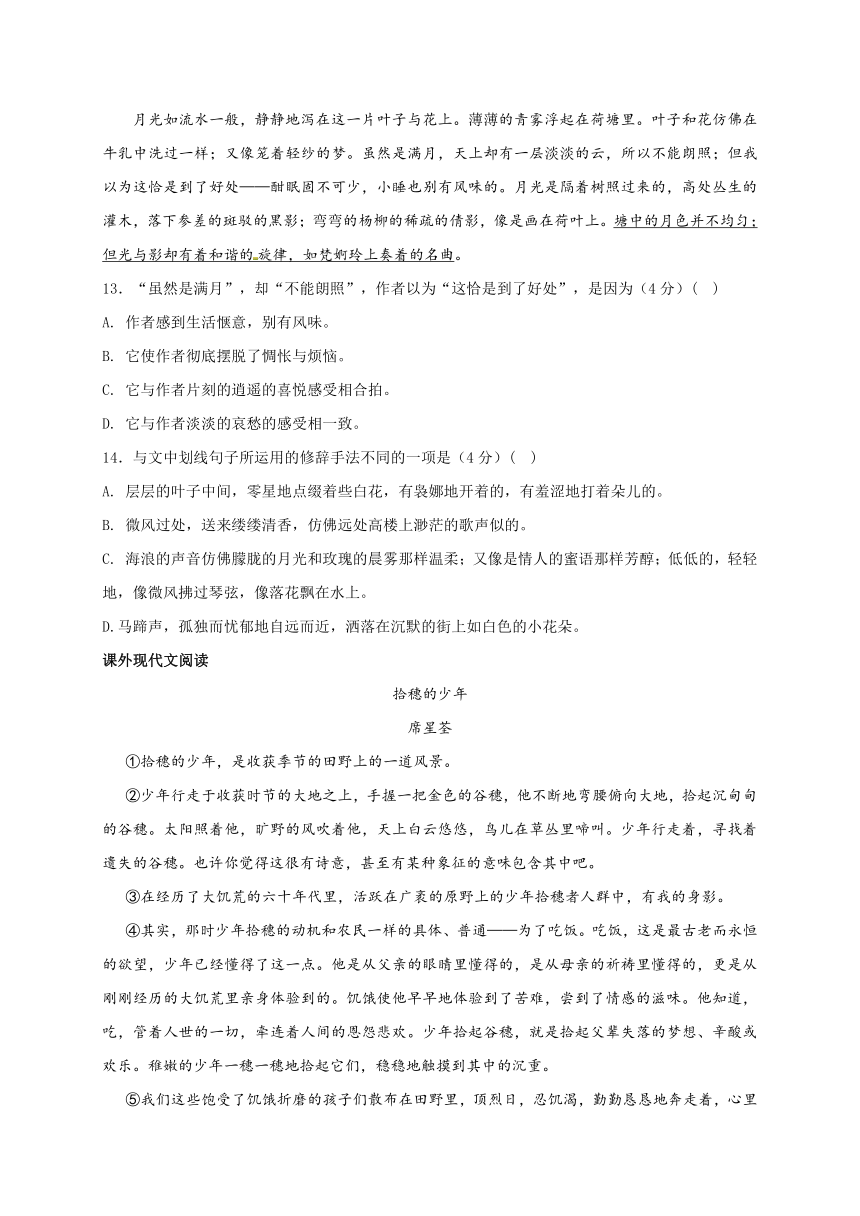 月光如流水一般，静静地泻在这一片叶子与花上。薄薄的青雾浮起在荷塘里。叶子和花仿佛在牛乳中洗过一样；又像笼着轻纱的梦。虽然是满月，天上却有一层淡淡的云，所以不能朗照；但我以为这恰是到了好处——酣眠固不可少，小睡也别有风味的。月光是隔着树照过来的，高处丛生的灌木，落下参差的斑驳的黑影；弯弯的杨柳的稀疏的倩影，像是画在荷叶上。塘中的月色并不均匀；但光与影却有着和谐的旋律，如梵婀玲上奏着的名曲。

13．“虽然是满月”，却“不能朗照”，作者以为“这恰是到了好处”，是因为（4分）（ ）

A. 作者感到生活惬意，别有风味。

B. 它使作者彻底摆脱了惆怅与烦恼。

C. 它与作者片刻的逍遥的喜悦感受相合拍。

D. 它与作者淡淡的哀愁的感受相一致。

14．与文中划线句子所运用的修辞手法不同的一项是（4分）（ ）

A. 层层的叶子中间，零星地点缀着些白花，有袅娜地开着的，有羞涩地打着朵儿的。

B. 微风过处，送来缕缕清香，仿佛远处高楼上渺茫的歌声似的。

C. 海浪的声音仿佛朦胧的月光和玫瑰的晨雾那样温柔；又像是情人的蜜语那样芳醇；低低的，轻轻地，像微风拂过琴弦，像落花飘在水上。

D.马蹄声，孤独而忧郁地自远而近，洒落在沉默的街上如白色的小花朵。

课外现代文阅读

拾穗的少年

席星荃

①拾穗的少年，是收获季节的田野上的一道风景。

②少年行走于收获时节的大地之上，手握一把金色的谷穗，他不断地弯腰俯向大地，拾起沉甸甸的谷穗。太阳照着他，旷野的风吹着他，天上白云悠悠，鸟儿在草丛里啼叫。少年行走着，寻找着遗失的谷穗。也许你觉得这很有诗意，甚至有某种象征的意味包含其中吧。

③在经历了大饥荒的六十年代里，活跃在广袤的原野上的少年拾穗者人群中，有我的身影。

④其实，那时少年拾穗的动机和农民一样的具体、普通——为了吃饭。吃饭，这是最古老而永恒的欲望，少年已经懂得了这一点。他是从父亲的眼睛里懂得的，是从母亲的祈祷里懂得的，更是从刚刚经历的大饥荒里亲身体验到的。饥饿使他早早地体验到了苦难，尝到了情感的滋味。他知道，吃，管着人世的一切，牵连着人间的恩怨悲欢。少年拾起谷穗，就是拾起父辈失落的梦想、辛酸或欢乐。稚嫩的少年一穗一穗地拾起它们，稳稳地触摸到其中的沉重。

⑤我们这些饱受了饥饿折磨的孩子们散布在田野里，顶烈日，忍饥渴，勤勤恳恳地奔走着，心里